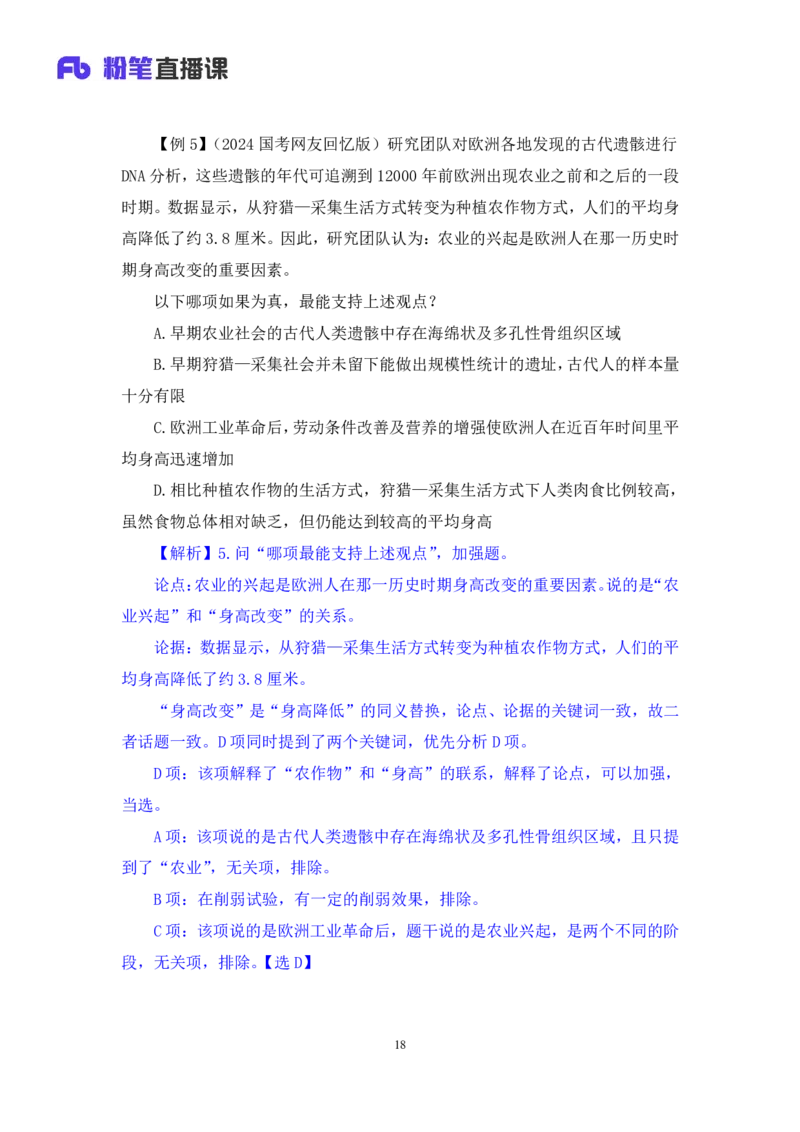 Fb 粉笔直播课

【例 5】（2024 国考网友回忆版）研究团队对欧洲各地发现的古代遗骸进行 DNA 分析，这些遗骸的年代可追溯到 12000 年前欧洲出现农业之前和之后的一段时期。数据显示，从狩猎—采集生活方式转变为种植农作物方式，人们的平均身高降低了约 3.8 厘米。因此，研究团队认为：农业的兴起是欧洲人在那一历史时期身高改变的重要因素。

以下哪项如果为真，最能支持上述观点？

A.早期农业社会的古代人类遗骸中存在海绵状及多孔性骨组织区域

B.早期狩猎—采集社会并未留下能做出规模性统计的遗址，古代人的样本量十分有限

C.欧洲工业革命后，劳动条件改善及营养的增强使欧洲人在近百年时间里平均身高迅速增加

D.相比种植农作物的生活方式，狩猎—采集生活方式下人类肉食比例较高，虽然食物总体相对缺乏，但仍能达到较高的平均身高

【解析】5.问“哪项最能支持上述观点”，加强题。

论点：农业的兴起是欧洲人在那一历史时期身高改变的重要因素。说的是“农业兴起”和“身高改变”的关系。

论据：数据显示，从狩猎—采集生活方式转变为种植农作物方式，人们的平均身高降低了约 3.8 厘米。

“身高改变”是“身高降低”的同义替换，论点、论据的关键词一致，故二者话题一致。D 项同时提到了两个关键词，优先分析 D 项。

D 项：该项解释了“农作物”和“身高”的联系，解释了论点，可以加强，当选。

A 项：该项说的是古代人类遗骸中存在海绵状及多孔性骨组织区域，且只提到了“农业”，无关项，排除。

B 项：在削弱试验，有一定的削弱效果，排除。

C 项：该项说的是欧洲工业革命后，题干说的是农业兴起，是两个不同的阶段，无关项，排除。【选 D】

18